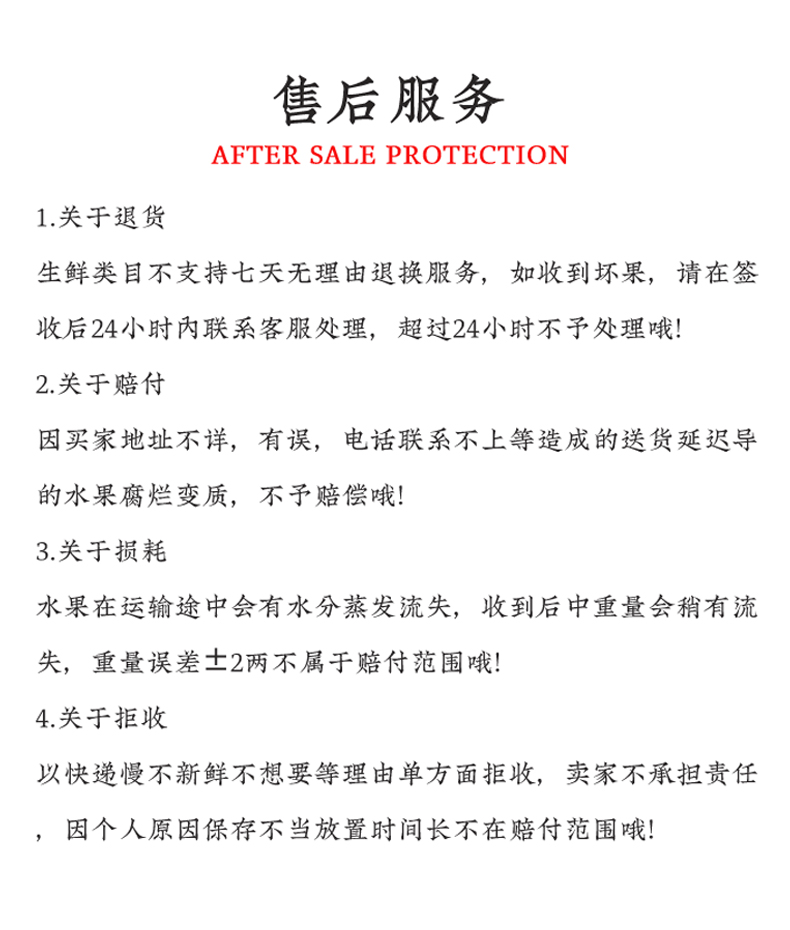 售后服务
AFTER SALE PROTECTION

1.关于退货
生鲜类目不支持七天无理由退换服务，如收到坏果，请在签收后24小时内联系客服处理，超过24小时不予处理哦!

2.关于赔付
因买家地址不详，有误，电话联系不上等造成的送货延迟导的水果腐烂变质，不予赔偿哦!

3.关于损耗
水果在运输途中会有水分蒸发流失，收到后中重量会稍有流失，重量误差±2两不属于赔付范围哦!

4.关于拒收
以快递慢不新鲜不想要等理由单方面拒收，卖家不承担责任，因个人原因保存不当放置时间长不在赔付范围哦!